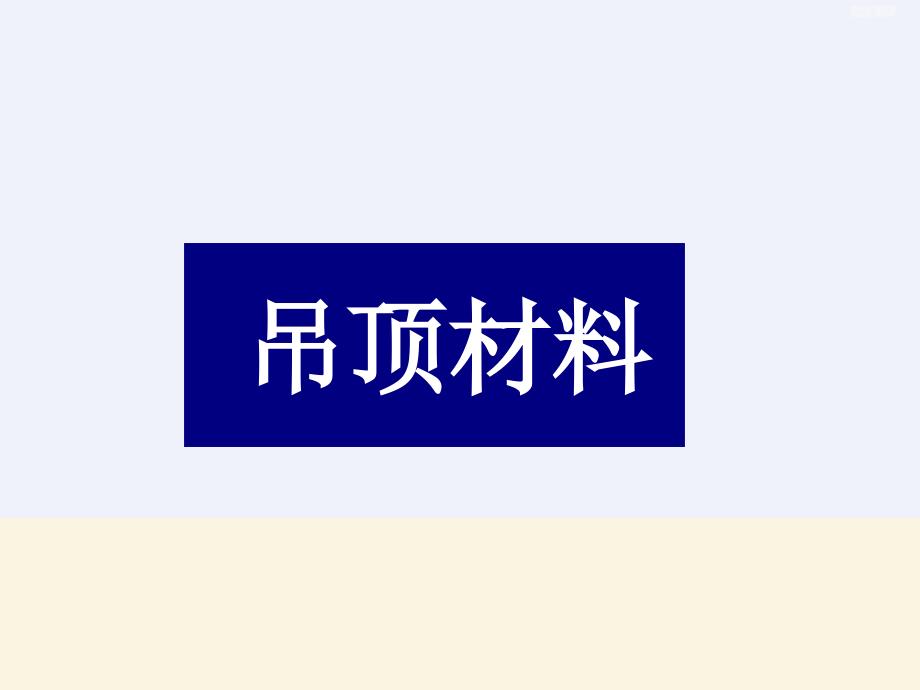 吊顶材料